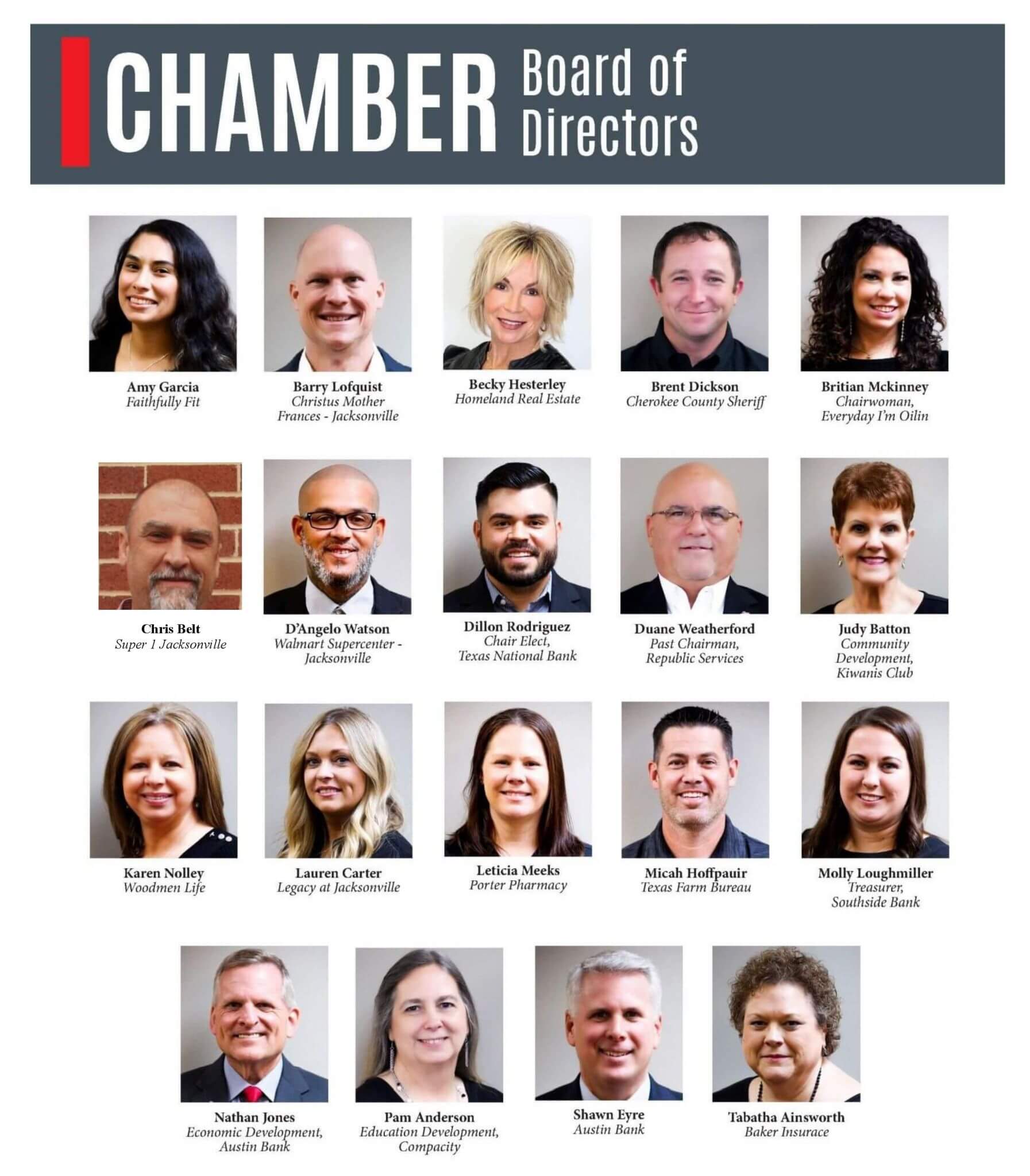 CHAMBER Board of Directors

Amy Garcia
Faithfully Fit

Barry Lofquist
Christus Mother Frances - Jacksonville

Becky Hesterley
Homeland Real Estate

Brent Dickson
Cherokee County Sheriff

Britian Mckinney
Chairwoman, Everyday I'm Oilin

Chris Belt
Super 1 Jacksonville

D'Angelo Watson
Walmart Supercenter - Jacksonville

Dillon Rodriguez
Chair Elect, Texas National Bank

Duane Weatherford
Past Chairman, Republic Services

Judy Batton
Community Development, Kiwanis Club

Karen Nolley
Woodmen Life

Lauren Carter
Legacy at Jacksonville

Leticia Meeks
Porter Pharmacy

Micah Hoffpauir
Texas Farm Bureau

Molly Loughmiller
Treasurer, Southside Bank

Nathan Jones
Economic Development, Austin Bank

Pam Anderson
Education Development, Compacity

Shawn Eyre
Austin Bank

Tabatha Ainsworth
Baker Insurace